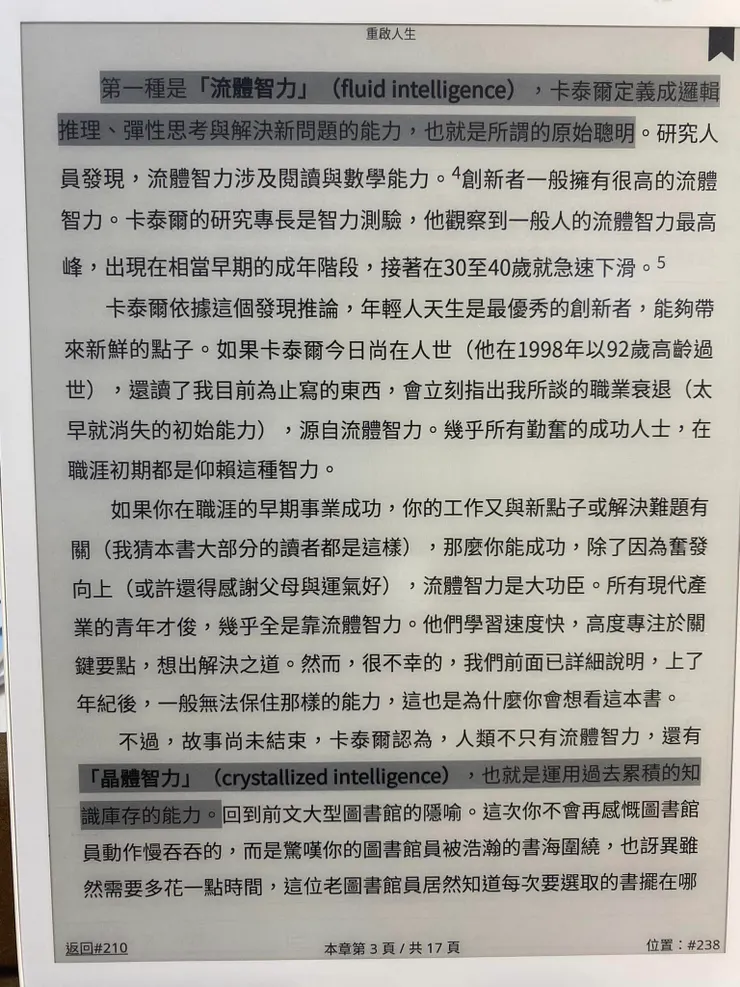 重啟人生

第一種是「流體智力」（fluid intelligence），卡泰爾定義成邏輯推理、彈性思考與解決新問題的能力，也就是所謂的原始聰明。研究人員發現，流體智力涉及閱讀與數學能力。$^4$創新者一般擁有很高的流體智力。卡泰爾的研究專長是智力測驗，他觀察到一般人的流體智力最高峰，出現在相當早期的成年階段，接著在30至40歲就急速下滑。$^5$

卡泰爾依據這個發現推論，年輕人天生是最優秀的創新者，能夠帶來新鮮的點子。如果卡泰爾今日尚在人世（他在1998年以92歲高齡過世），還讀了我目前為止寫的東西，會立刻指出我所談的職業衰退（太早就消失的初始能力），源自流體智力。幾乎所有勤奮的成功人士，在職涯初期都是仰賴這種智力。

如果你在職涯的早期事業成功，你的工作又與新點子或解決難題有關（我猜本書大部分的讀者都是這樣），那麼你能成功，除了因為奮發向上（或許還得感謝父母與運氣好），流體智力是大功臣。所有現代產業的青年才俊，幾乎全是靠流體智力。他們學習速度快，高度專注於關鍵要點，想出解決之道。然而，很不幸的，我們前面已詳細說明，上了年紀後，一般無法保住那樣的能力，這也是為什麼你會想看這本書。

不過，故事尚未結束，卡泰爾認為，人類不只有流體智力，還有「晶體智力」（crystallized intelligence），也就是運用過去累積的知識庫存的能力。回到前文大型圖書館的隱喻。這次你不會再感慨圖書館員動作慢吞吞的，而是驚嘆你的圖書館員被浩瀚的書海圍繞，也訝異雖然需要多花一點時間，這位老圖書館員居然知道每次要選取的書擺在哪

返回#210　本章第 3 頁 / 共 17 頁　位置：#238